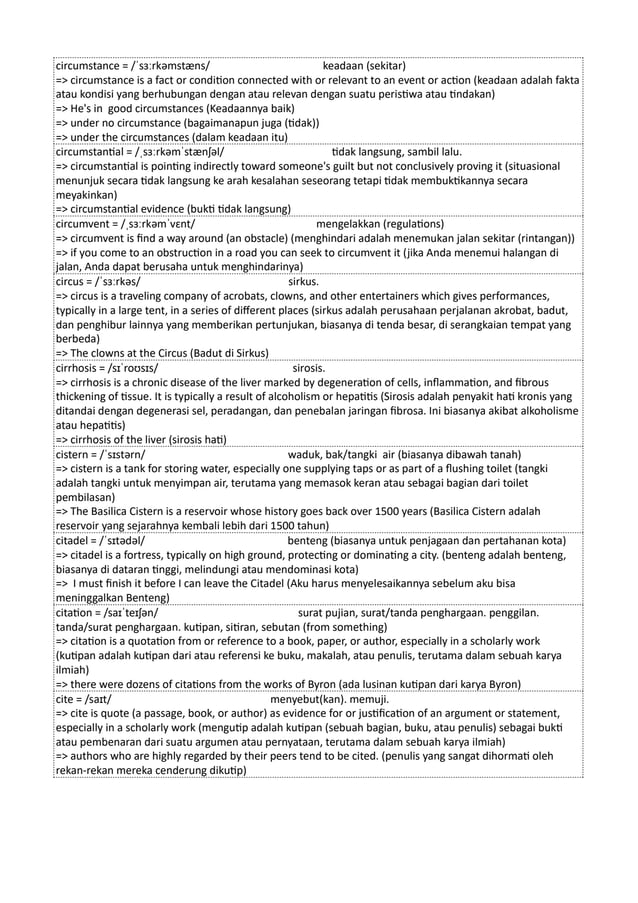 circumstance = /ˈsɜːrkəmstæns/ keadaan (sekitar)
=> circumstance is a fact or condition connected with or relevant to an event or action (keadaan adalah fakta atau kondisi yang berhubungan dengan atau relevan dengan suatu peristiwa atau tindakan)
=> He's in good circumstances (Keadaannya baik)
=> under no circumstance (bagaimanapun juga (tidak))
=> under the circumstances (dalam keadaan itu)

circumstantial = /ˌsɜːrkəmˈstænʃəl/ tidak langsung, sambil lalu.
=> circumstantial is pointing indirectly toward someone's guilt but not conclusively proving it (situasional menunjuk secara tidak langsung ke arah kesalahan seseorang tetapi tidak membuktikannya secara meyakinkan)
=> circumstantial evidence (bukti tidak langsung)

circumvent = /ˌsɜːrkəmˈvɛnt/ mengelakkan (regulations)
=> circumvent is find a way around (an obstacle) (menghindari adalah menemukan jalan sekitar (rintangan))
=> if you come to an obstruction in a road you can seek to circumvent it (jika Anda menemui halangan di jalan, Anda dapat berusaha untuk menghindarinya)

circus = /ˈsɜːrkəs/ sirkus.
=> circus is a traveling company of acrobats, clowns, and other entertainers which gives performances, typically in a large tent, in a series of different places (sirkus adalah perusahaan perjalanan akrobat, badut, dan penghibur lainnya yang memberikan pertunjukan, biasanya di tenda besar, di serangkaian tempat yang berbeda)
=> The clowns at the Circus (Badut di Sirkus)

cirrhosis = /sɪˈroʊsɪs/ sirosis.
=> cirrhosis is a chronic disease of the liver marked by degeneration of cells, inflammation, and fibrous thickening of tissue. It is typically a result of alcoholism or hepatitis (Sirosis adalah penyakit hati kronis yang ditandai dengan degenerasi sel, peradangan, dan penebalan jaringan fibrosa. Ini biasanya akibat alkoholisme atau hepatitis)
=> cirrhosis of the liver (sirosis hati)

cistern = /ˈsɪstərn/ waduk, bak/tangki air (biasanya dibawah tanah)
=> cistern is a tank for storing water, especially one supplying taps or as part of a flushing toilet (tangki adalah tangki untuk menyimpan air, terutama yang memasok keran atau sebagai bagian dari toilet pembilasan)
=> The Basilica Cistern is a reservoir whose history goes back over 1500 years (Basilica Cistern adalah reservoir yang sejarahnya kembali lebih dari 1500 tahun)

citadel = /ˈsɪtədəl/ benteng (biasanya untuk penjagaan dan pertahanan kota)
=> citadel is a fortress, typically on high ground, protecting or dominating a city. (benteng adalah benteng, biasanya di dataran tinggi, melindungi atau mendominasi kota)
=> I must finish it before I can leave the Citadel (Aku harus menyelesaikannya sebelum aku bisa meninggalkan Benteng)

citation = /saɪˈteɪʃən/ surat pujian, surat/tanda penghargaan. penggilan. tanda/surat penghargaan. kutipan, sitiran, sebutan (from something)
=> citation is a quotation from or reference to a book, paper, or author, especially in a scholarly work (kutipan adalah kutipan dari atau referensi ke buku, makalah, atau penulis, terutama dalam sebuah karya ilmiah)
=> there were dozens of citations from the works of Byron (ada lusinan kutipan dari karya Byron)

cite = /saɪt/ menyebut(kan). memuji.
=> cite is quote (a passage, book, or author) as evidence for or justification of an argument or statement, especially in a scholarly work (mengutip adalah kutipan (sebuah bagian, buku, atau penulis) sebagai bukti atau pembenaran dari suatu argumen atau pernyataan, terutama dalam sebuah karya ilmiah)
=> authors who are highly regarded by their peers tend to be cited. (penulis yang sangat dihormati oleh rekan-rekan mereka cenderung dikutip)